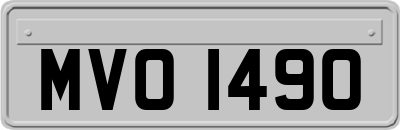 MVO 1490